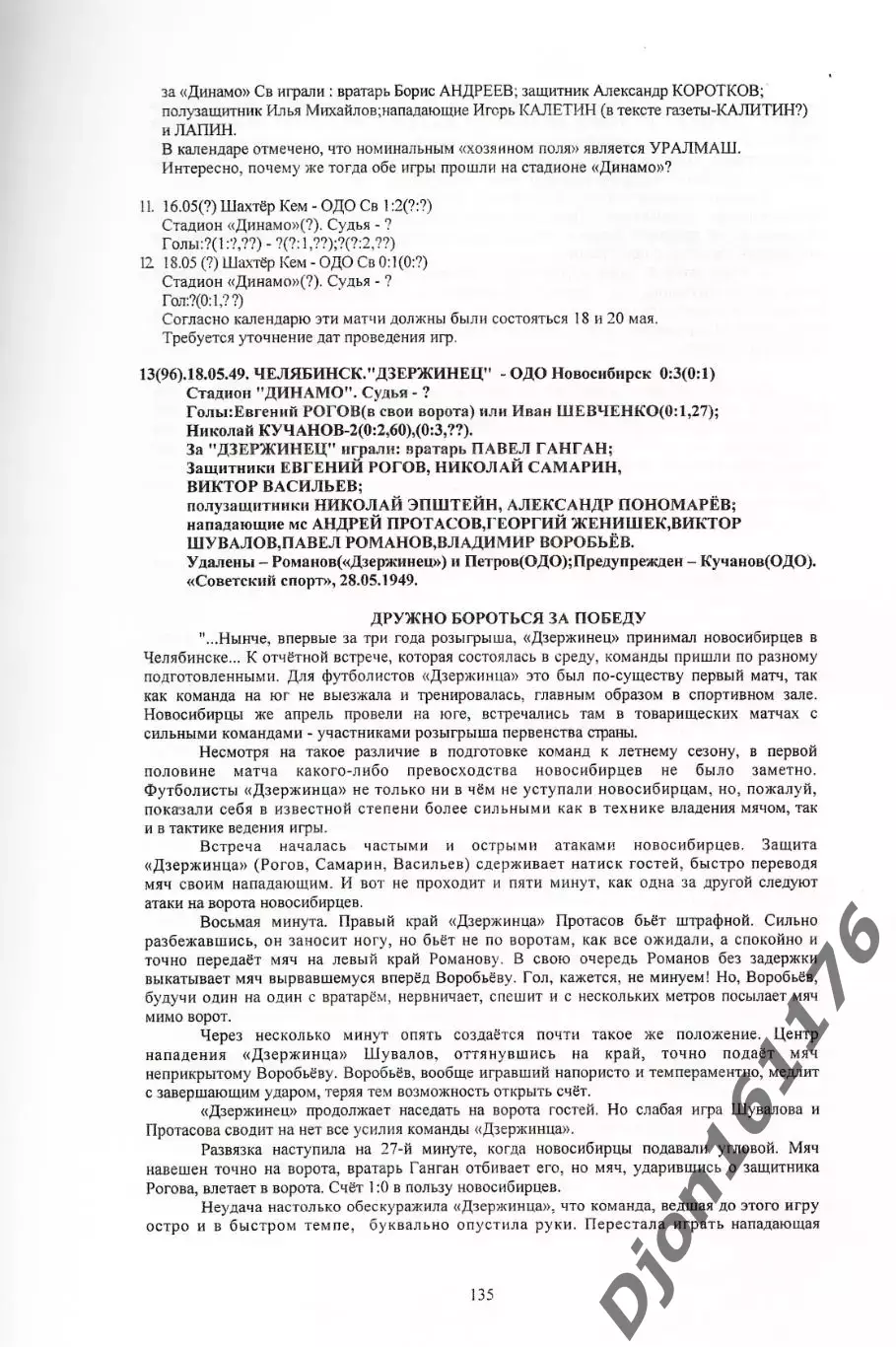 за «Динамо» Св играли : вратарь Борис АНДРЕЕВ; защитник Александр КОРОТКОВ; полузащитник Илья Михайлов;нападающие Игорь КАЛЕТИН (в тексте газеты-КАЛИТИН?) и ЛАПИН.
В календаре отмечено, что номинальным «хозяином поля» является УРАЛМАШ. Интересно, почему же тогда обе игры прошли на стадионе «Динамо»?

11. 16.05(?) Шахтёр Кем - ОДО Св 1:2(?:?)
Стадион «Динамо»(?). Судья - ?
Голы:?(1:?,??) - ?(?:1,??);?(?:2,??)
12. 18.05 (?) Шахтёр Кем - ОДО Св 0:1(0:?)
Стадион «Динамо»(?). Судья - ?
Гол:?(0:1,??)
Согласно календарю эти матчи должны были состояться 18 и 20 мая. Требуется уточнение дат проведения игр.

13(96).18.05.49. ЧЕЛЯБИНСК."ДЗЕРЖИНЕЦ" - ОДО Новосибирск 0:3(0:1)
Стадион "ДИНАМО". Судья - ?
Голы:Евгений РОГОВ(в свои ворота) или Иван ШЕВЧЕНКО(0:1,27); Николай КУЧАНОВ-2(0:2,60),(0:3,??).
За "ДЗЕРЖИНЕЦ" играли: вратарь ПАВЕЛ ГАНГАН;
Защитники ЕВГЕНИЙ РОГОВ, НИКОЛАЙ САМАРИН, ВИКТОР ВАСИЛЬЕВ;
полузащитники НИКОЛАЙ ЭПШТЕЙН, АЛЕКСАНДР ПОНОМАРЁВ;
нападающие мс АНДРЕЙ ПРОТАСОВ,ГЕОРГИЙ ЖЕНИШЕК,ВИКТОР ШУВАЛОВ,ПАВЕЛ РОМАНОВ,ВЛАДИМИР ВОРОБЬЁВ.
Удалены – Романов(«Дзержинец») и Петров(ОДО);Предупрежден – Кучанов(ОДО).
«Советский спорт», 28.05.1949.

ДРУЖНО БОРОТЬСЯ ЗА ПОБЕДУ

"...Нынче, впервые за три года розыгрыша, «Дзержинец» принимал новосибирцев в Челябинске... К отчётной встрече, которая состоялась в среду, команды пришли по разному подготовленными. Для футболистов «Дзержинца» это был по-существу первый матч, так как команда на юг не выезжала и тренировалась, главным образом в спортивном зале. Новосибирцы же апрель провели на юге, встречались там в товарищеских матчах с сильными командами - участниками розыгрыша первенства страны.

Несмотря на такое различие в подготовке команд к летнему сезону, в первой половине матча какого-либо превосходства новосибирцев не было заметно. Футболисты «Дзержинца» не только ни в чём не уступали новосибирцам, но, пожалуй, показали себя в известной степени более сильными как в технике владения мячом, так и в тактике ведения игры.

Встреча началась частыми и острыми атаками новосибирцев. Защита «Дзержинца» (Рогов, Самарин, Васильев) сдерживает натиск гостей, быстро переводя мяч своим нападающим. И вот не проходит и пяти минут, как одна за другой следуют атаки на ворота новосибирцев.

Восьмая минута. Правый край «Дзержинца» Протасов бьёт штрафной. Сильно разбежавшись, он заносит ногу, но бьёт не по воротам, как все ожидали, а спокойно и точно передаёт мяч на левый край Романову. В свою очередь Романов без задержки выкатывает мяч вырвавшемуся вперёд Воробьёву. Гол, кажется, не минуем! Но, Воробьёв, будучи один на один с вратарём, нервничает, спешит и с нескольких метров посылает мяч мимо ворот.

Через несколько минут опять создаётся почти такое же положение. Центр нападения «Дзержинца» Шувалов, оттянувшись на край, точно подаёт мяч неприкрытому Воробьёву. Воробьёв, вообще игравший напористо и темпераментно, медлит с завершающим ударом, теряя тем возможность открыть счёт.

«Дзержинец» продолжает наседать на ворота гостей. Но слабая игра Шувалова и Протасова сводит на нет все усилия команды «Дзержинца».

Развязка наступила на 27-й минуте, когда новосибирцы подавали угловой. Мяч навешен точно на ворота, вратарь Ганган отбивает его, но мяч, ударившись о защитника Рогова, влетает в ворота. Счёт 1:0 в пользу новосибирцев.

Неудача настолько обескуражила «Дзержинца», что команда, ведшая до этого игру остро и в быстром темпе, буквально опустила руки. Перестала играть нападающая

135

Djon161176